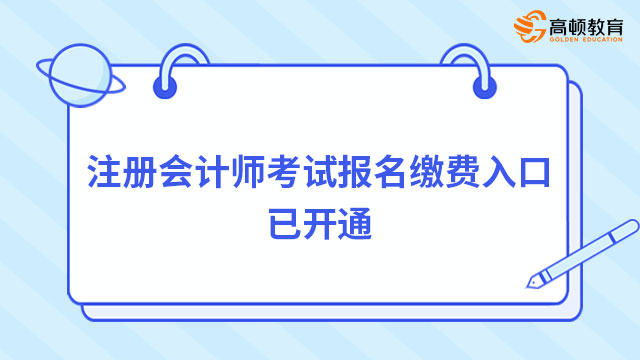 高顿教育
GOLDEN EDUCATION

注册会计师考试报名缴费入口已开通